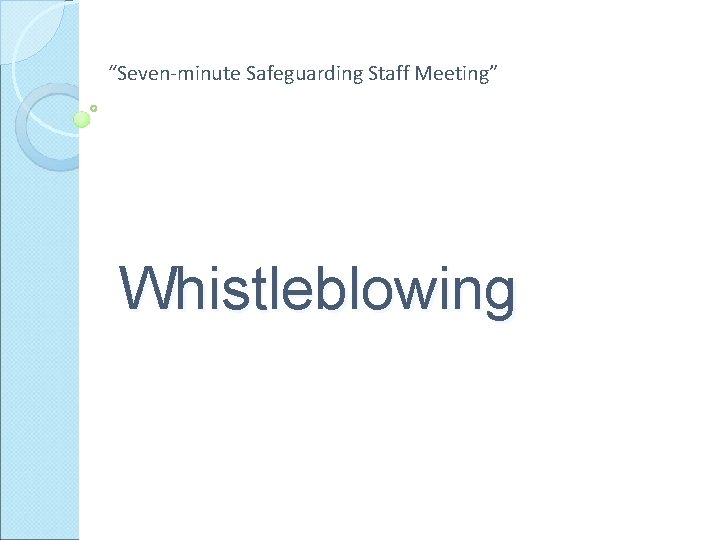 “Seven-minute Safeguarding Staff Meeting”

Whistleblowing